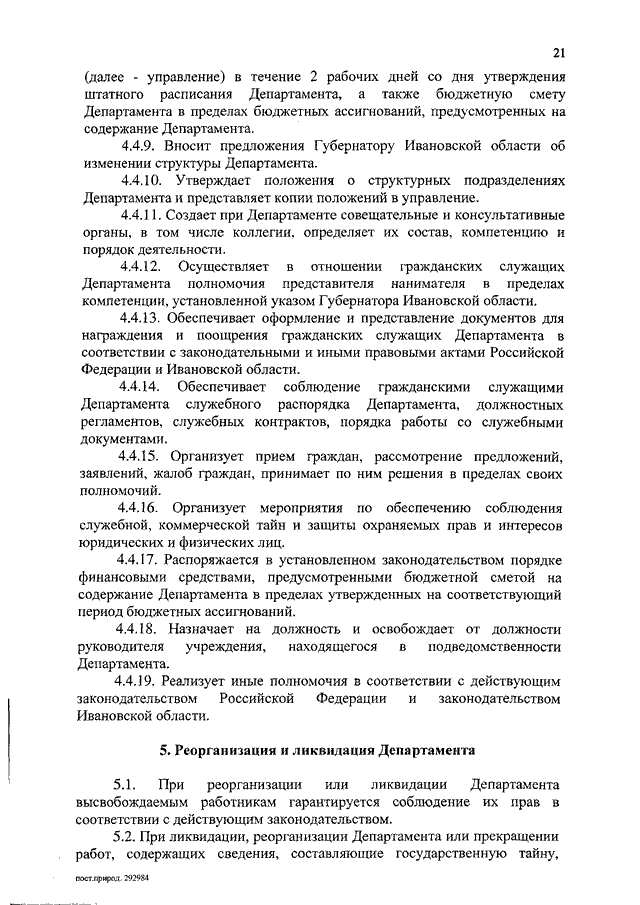 21

(далее - управление) в течение 2 рабочих дней со дня утверждения штатного расписания Департамента, а также бюджетную смету Департамента в пределах бюджетных ассигнований, предусмотренных на содержание Департамента.

4.4.9. Вносит предложения Губернатору Ивановской области об изменении структуры Департамента.

4.4.10. Утверждает положения о структурных подразделениях Департамента и представляет копии положений в управление.

4.4.11. Создает при Департаменте совещательные и консультативные органы, в том числе коллегии, определяет их состав, компетенцию и порядок деятельности.

4.4.12. Осуществляет в отношении гражданских служащих Департамента полномочия представителя нанимателя в пределах компетенции, установленной указом Губернатора Ивановской области.

4.4.13. Обеспечивает оформление и представление документов для награждения и поощрения гражданских служащих Департамента в соответствии с законодательными и иными правовыми актами Российской Федерации и Ивановской области.

4.4.14. Обеспечивает соблюдение гражданскими служащими Департамента служебного распорядка Департамента, должностных регламентов, служебных контрактов, порядка работы со служебными документами.

4.4.15. Организует прием граждан, рассмотрение предложений, заявлений, жалоб граждан, принимает по ним решения в пределах своих полномочий.

4.4.16. Организует мероприятия по обеспечению соблюдения служебной, коммерческой тайн и защиты охраняемых прав и интересов юридических и физических лиц.

4.4.17. Распоряжается в установленном законодательством порядке финансовыми средствами, предусмотренными бюджетной сметой на содержание Департамента в пределах утвержденных на соответствующий период бюджетных ассигнований.

4.4.18. Назначает на должность и освобождает от должности руководителя учреждения, находящегося в подведомственности Департамента.

4.4.19. Реализует иные полномочия в соответствии с действующим законодательством Российской Федерации и законодательством Ивановской области.

5. Реорганизация и ликвидация Департамента

5.1. При реорганизации или ликвидации Департамента высвобождаемым работникам гарантируется соблюдение их прав в соответствии с действующим законодательством.

5.2. При ликвидации, реорганизации Департамента или прекращении работ, содержащих сведения, составляющие государственную тайну,

пост.природ. 292984